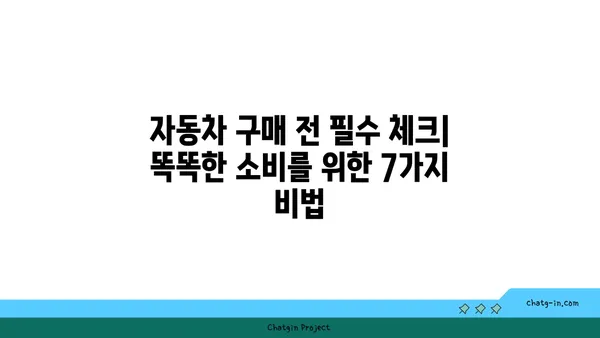 자동차 구매 전 필수 체크| 똑똑한 소비를 위한 7가지 비법

chatg-in.com

Chatgin Project